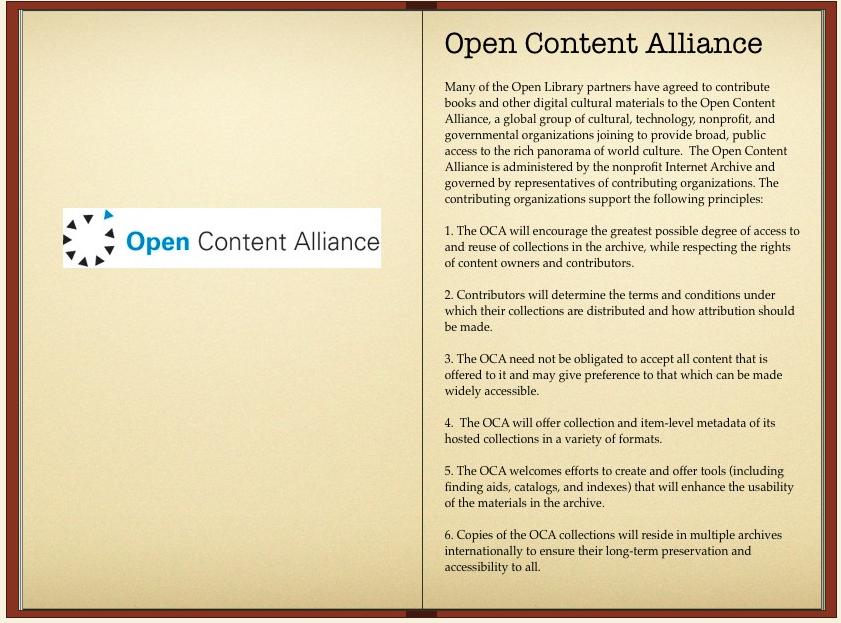 Open Content Alliance

Open Content Alliance

Many of the Open Library partners have agreed to contribute books and other digital cultural materials to the Open Content Alliance, a global group of cultural, technology, nonprofit, and governmental organizations joining to provide broad, public access to the rich panorama of world culture. The Open Content Alliance is administered by the nonprofit Internet Archive and governed by representatives of contributing organizations. The contributing organizations support the following principles:

1. The OCA will encourage the greatest possible degree of access to and reuse of collections in the archive, while respecting the rights of content owners and contributors.

2. Contributors will determine the terms and conditions under which their collections are distributed and how attribution should be made.

3. The OCA need not be obligated to accept all content that is offered to it and may give preference to that which can be made widely accessible.

4. The OCA will offer collection and item-level metadata of its hosted collections in a variety of formats.

5. The OCA welcomes efforts to create and offer tools (including finding aids, catalogs, and indexes) that will enhance the usability of the materials in the archive.

6. Copies of the OCA collections will reside in multiple archives internationally to ensure their long-term preservation and accessibility to all.